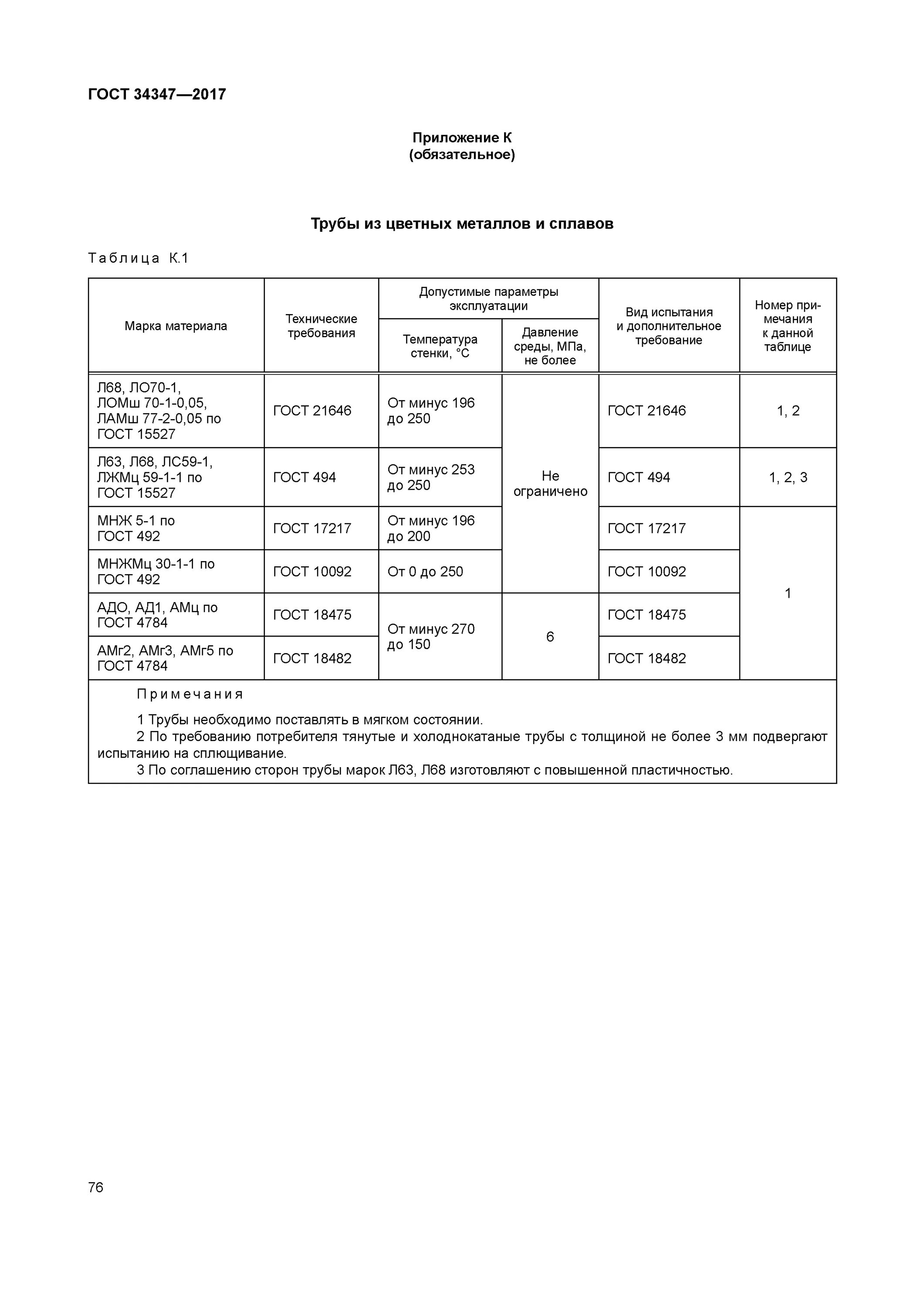 ГОСТ 34347—2017

Приложение К
(обязательное)

Трубы из цветных металлов и сплавов

Таблица К.1

| Марка материала | Технические требования | Допустимые параметры эксплуатации: Температура стенки, °С | Допустимые параметры эксплуатации: Давление среды, МПа, не более | Вид испытания и дополнительное требование | Номер примечания к данной таблице |
|---|---|---|---|---|---|
| Л68, ЛО70-1, ЛОМш 70-1-0,05, ЛАМш 77-2-0,05 по ГОСТ 15527 | ГОСТ 21646 | От минус 196 до 250 | Не ограничено | ГОСТ 21646 | 1, 2 |
| Л63, Л68, ЛС59-1, ЛЖМц 59-1-1 по ГОСТ 15527 | ГОСТ 494 | От минус 253 до 250 | Не ограничено | ГОСТ 494 | 1, 2, 3 |
| МНЖ 5-1 по ГОСТ 492 | ГОСТ 17217 | От минус 196 до 200 | Не ограничено | ГОСТ 17217 | 1 |
| МНЖМц 30-1-1 по ГОСТ 492 | ГОСТ 10092 | От 0 до 250 | Не ограничено | ГОСТ 10092 | 1 |
| АДО, АД1, АМц по ГОСТ 4784 | ГОСТ 18475 | От минус 270 до 150 | 6 | ГОСТ 18475 | 1 |
| АМг2, АМг3, АМг5 по ГОСТ 4784 | ГОСТ 18482 | От минус 270 до 150 | 6 | ГОСТ 18482 | 1 |

Примечания

1 Трубы необходимо поставлять в мягком состоянии.
2 По требованию потребителя тянутые и холоднокатаные трубы с толщиной не более 3 мм подвергают испытанию на сплющивание.
3 По соглашению сторон трубы марок Л63, Л68 изготовляют с повышенной пластичностью.

76